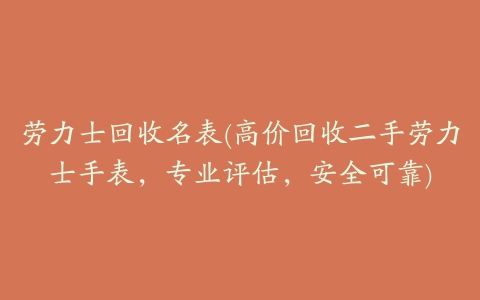 劳力士回收名表(高价回收二手劳力士手表，专业评估，安全可靠)